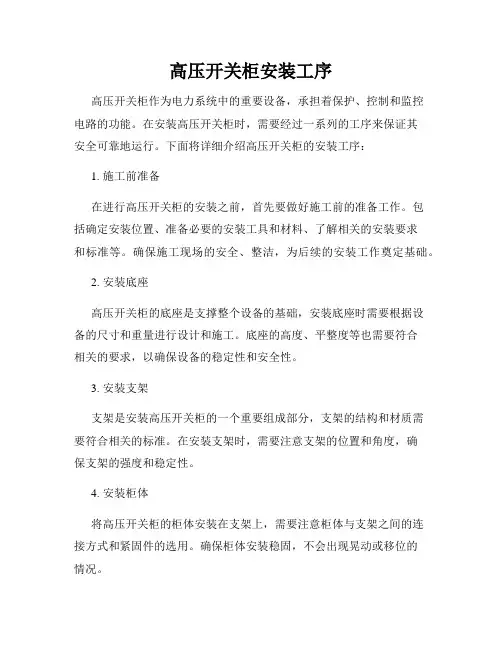 高压开关柜安装工序

高压开关柜作为电力系统中的重要设备，承担着保护、控制和监控电路的功能。在安装高压开关柜时，需要经过一系列的工序来保证其安全可靠地运行。下面将详细介绍高压开关柜的安装工序：

1. 施工前准备

在进行高压开关柜的安装之前，首先要做好施工前的准备工作。包括确定安装位置、准备必要的安装工具和材料、了解相关的安装要求和标准等。确保施工现场的安全、整洁，为后续的安装工作奠定基础。

2. 安装底座

高压开关柜的底座是支撑整个设备的基础，安装底座时需要根据设备的尺寸和重量进行设计和施工。底座的高度、平整度等也需要符合相关的要求，以确保设备的稳定性和安全性。

3. 安装支架

支架是安装高压开关柜的一个重要组成部分，支架的结构和材质需要符合相关的标准。在安装支架时，需要注意支架的位置和角度，确保支架的强度和稳定性。

4. 安装柜体

将高压开关柜的柜体安装在支架上，需要注意柜体与支架之间的连接方式和紧固件的选用。确保柜体安装稳固，不会出现晃动或移位的情况。